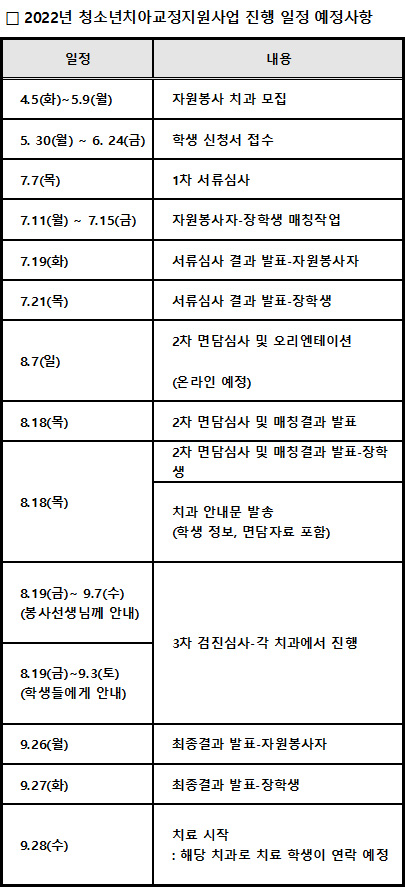 ☐ 2022년 청소년치아교정지원사업 진행 일정 예정사항

| 일정 | 내용 |
|---|---|
| 4.5(화)~5.9(월) | 자원봉사 치과 모집 |
| 5. 30(월) ~ 6. 24(금) | 학생 신청서 접수 |
| 7.7(목) | 1차 서류심사 |
| 7.11(월) ~ 7.15(금) | 자원봉사자-장학생 매칭작업 |
| 7.19(화) | 서류심사 결과 발표-자원봉사자 |
| 7.21(목) | 서류심사 결과 발표-장학생 |
| 8.7(일) | 2차 면담심사 및 오리엔테이션 (온라인 예정) |
| 8.18(목) | 2차 면담심사 및 매칭결과 발표 |
| 8.18(목) | 2차 면담심사 및 매칭결과 발표-장학생 |
|  | 치과 안내문 발송 (학생 정보, 면담자료 포함) |
| 8.19(금)~ 9.7(수) (봉사선생님께 안내) | 3차 검진심사-각 치과에서 진행 |
| 8.19(금)~9.3(토) (학생들에게 안내) |  |
| 9.26(월) | 최종결과 발표-자원봉사자 |
| 9.27(화) | 최종결과 발표-장학생 |
| 9.28(수) | 치료 시작 : 해당 치과로 치료 학생이 연락 예정 |